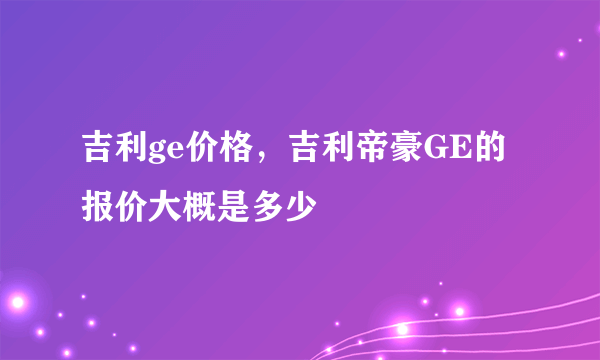 吉利ge价格，吉利帝豪GE的报价大概是多少